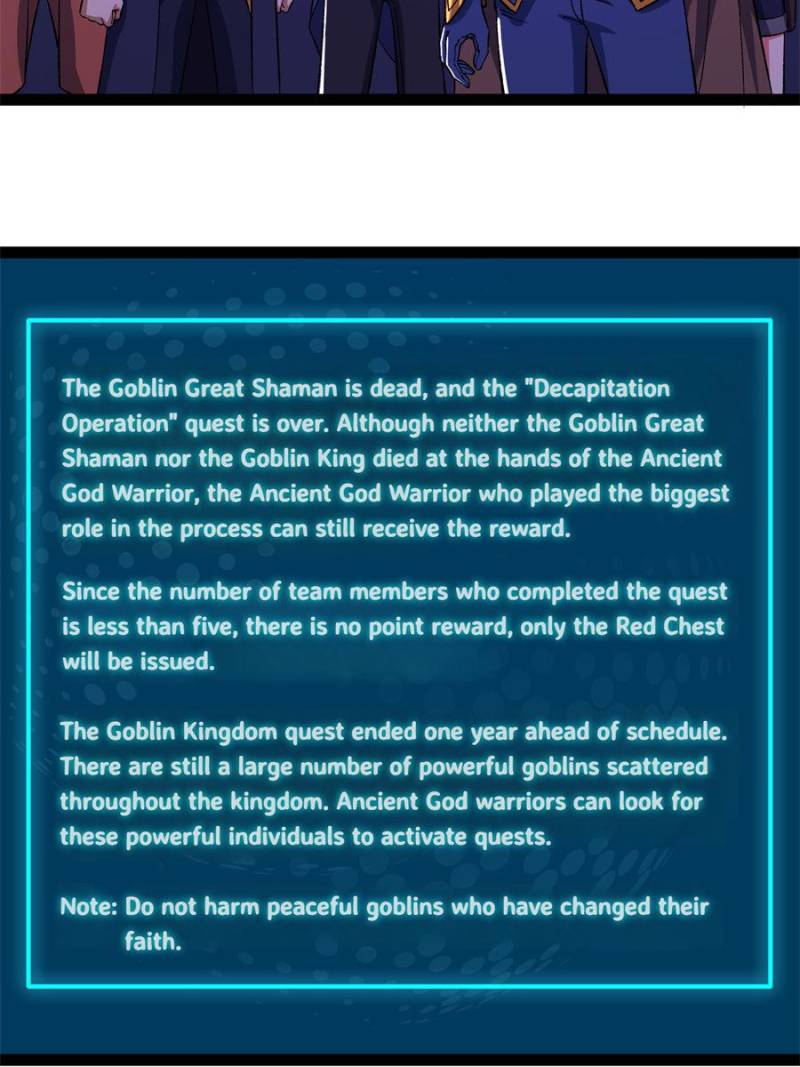 The Goblin Great Shaman is dead, and the "Decapitation Operation" quest is over. Although neither the Goblin Great Shaman nor the Goblin King died at the hands of the Ancient God Warrior, the Ancient God Warrior who played the biggest role in the process can still receive the reward.

Since the number of team members who completed the quest is less than five, there is no point reward, only the Red Chest will be issued.

The Goblin Kingdom quest ended one year ahead of schedule. There are still a large number of powerful goblins scattered throughout the kingdom. Ancient God warriors can look for these powerful individuals to activate quests.

Note: Do not harm peaceful goblins who have changed their faith.